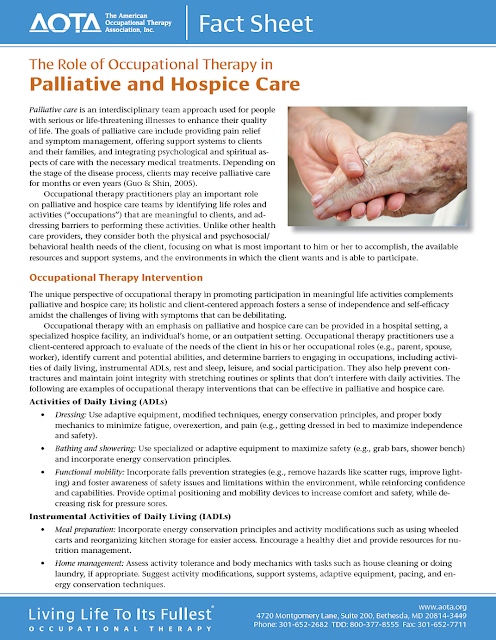 AOTA The American Occupational Therapy Association, Inc.

Fact Sheet

The Role of Occupational Therapy in

Palliative and Hospice Care

Palliative care is an interdisciplinary team approach used for people with serious or life-threatening illnesses to enhance their quality of life. The goals of palliative care include providing pain relief and symptom management, offering support systems to clients and their families, and integrating psychological and spiritual aspects of care with the necessary medical treatments. Depending on the stage of the disease process, clients may receive palliative care for months or even years (Guo & Shin, 2005).

Occupational therapy practitioners play an important role on palliative and hospice care teams by identifying life roles and activities ("occupations") that are meaningful to clients, and addressing barriers to performing these activities. Unlike other health care providers, they consider both the physical and psychosocial/behavioral health needs of the client, focusing on what is most important to him or her to accomplish, the available resources and support systems, and the environments in which the client wants and is able to participate.

Occupational Therapy Intervention

The unique perspective of occupational therapy in promoting participation in meaningful life activities complements palliative and hospice care; its holistic and client-centered approach fosters a sense of independence and self-efficacy amidst the challenges of living with symptoms that can be debilitating.

Occupational therapy with an emphasis on palliative and hospice care can be provided in a hospital setting, a specialized hospice facility, an individual's home, or an outpatient setting. Occupational therapy practitioners use a client-centered approach to evaluate of the needs of the client in his or her occupational roles (e.g., parent, spouse, worker), identify current and potential abilities, and determine barriers to engaging in occupations, including activities of daily living, instrumental ADLs, rest and sleep, leisure, and social participation. They also help prevent contractures and maintain joint integrity with stretching routines or splints that don't interfere with daily activities. The following are examples of occupational therapy interventions that can be effective in palliative and hospice care.

Activities of Daily Living (ADLs)

• Dressing: Use adaptive equipment, modified techniques, energy conservation principles, and proper body mechanics to minimize fatigue, overexertion, and pain (e.g., getting dressed in bed to maximize independence and safety).

• Bathing and showering: Use specialized or adaptive equipment to maximize safety (e.g., grab bars, shower bench) and incorporate energy conservation principles.

• Functional mobility: Incorporate falls prevention strategies (e.g., remove hazards like scatter rugs, improve lighting) and foster awareness of safety issues and limitations within the environment, while reinforcing confidence and capabilities. Provide optimal positioning and mobility devices to increase comfort and safety, while decreasing risk for pressure sores.

Instrumental Activities of Daily Living (IADLs)

• Meal preparation: Incorporate energy conservation principles and activity modifications such as using wheeled carts and reorganizing kitchen storage for easier access. Encourage a healthy diet and provide resources for nutrition management.

• Home management: Assess activity tolerance and body mechanics with tasks such as house cleaning or doing laundry, if appropriate. Suggest activity modifications, support systems, adaptive equipment, pacing, and energy conservation techniques.

Living Life To Its Fullest®
OCCUPATIONAL THERAPY

www.aota.org
4720 Montgomery Lane, Suite 200, Bethesda, MD 20814-3449
Phone: 301-652-2682 TDD: 800-377-8555 Fax: 301-652-7711